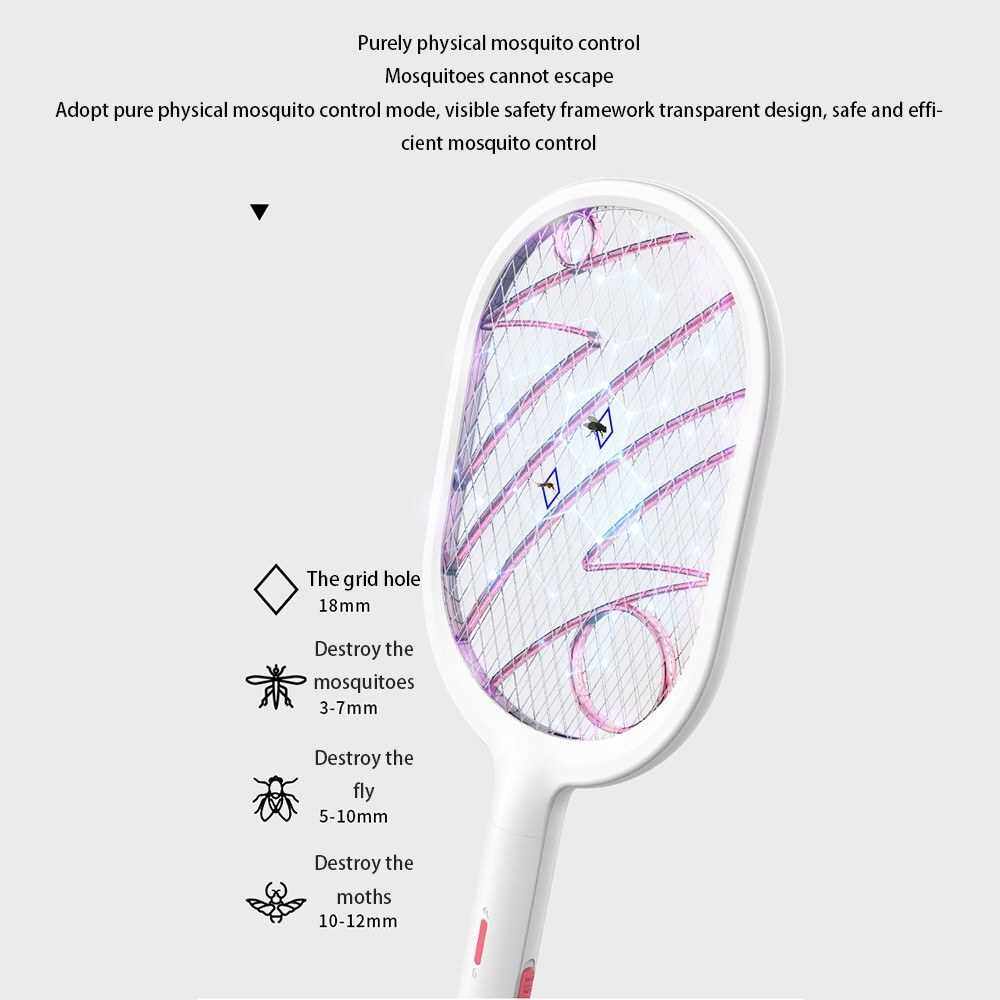 Purely physical mosquito control

Mosquitoes cannot escape

Adopt pure physical mosquito control mode, visible safety framework transparent design, safe and efficient mosquito control

▼

The grid hole
18mm

Destroy the
mosquitoes
3-7mm

Destroy the
fly
5-10mm

Destroy the
moths
10-12mm